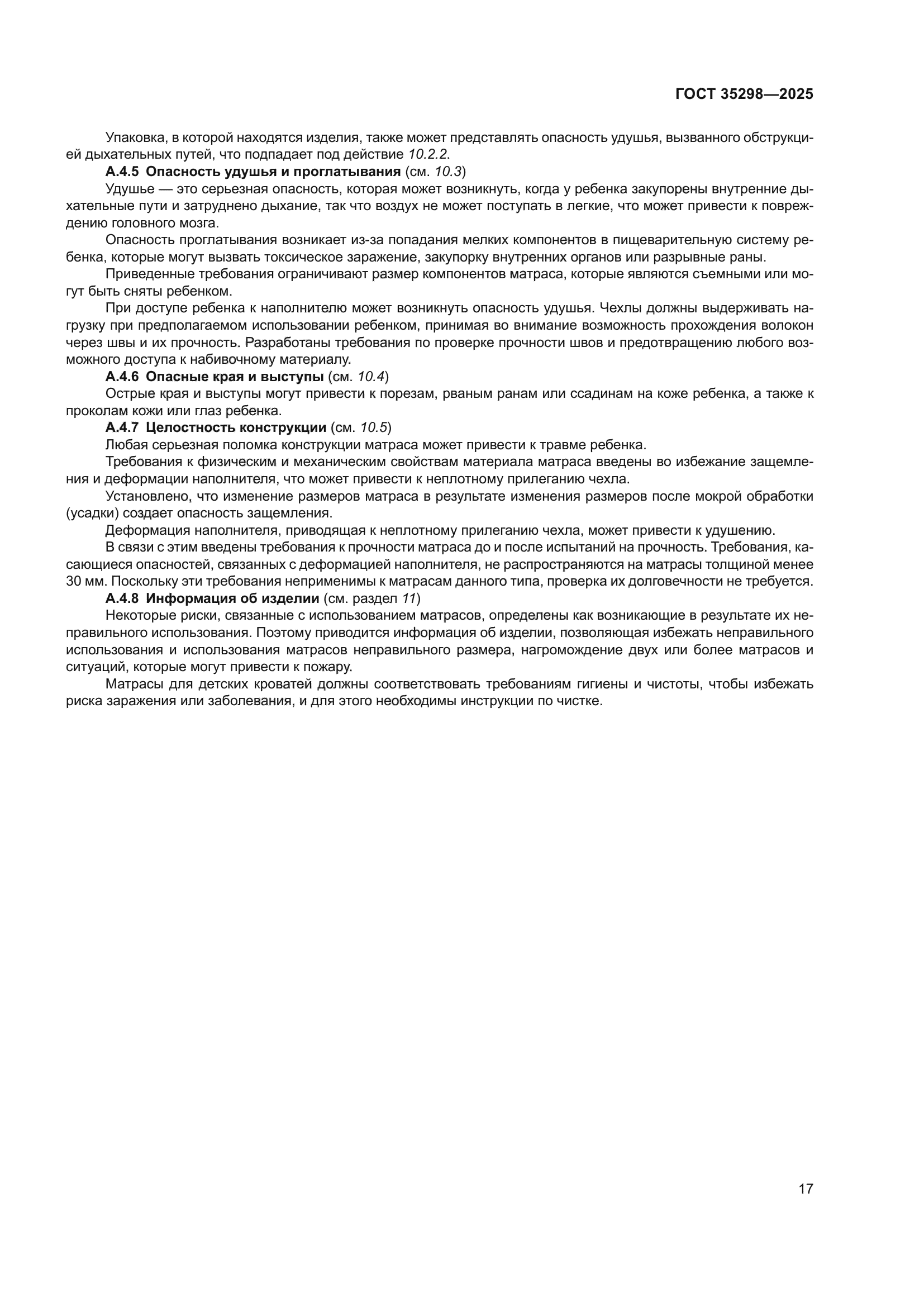 ГОСТ 35298—2025

Упаковка, в которой находятся изделия, также может представлять опасность удушья, вызванного обструкцией дыхательных путей, что подпадает под действие 10.2.2.

А.4.5 Опасность удушья и проглатывания (см. 10.3)

Удушье — это серьезная опасность, которая может возникнуть, когда у ребенка закупорены внутренние дыхательные пути и затруднено дыхание, так что воздух не может поступать в легкие, что может привести к повреждению головного мозга.

Опасность проглатывания возникает из-за попадания мелких компонентов в пищеварительную систему ребенка, которые могут вызвать токсическое заражение, закупорку внутренних органов или разрывные раны.

Приведенные требования ограничивают размер компонентов матраса, которые являются съемными или могут быть сняты ребенком.

При доступе ребенка к наполнителю может возникнуть опасность удушья. Чехлы должны выдерживать нагрузку при предполагаемом использовании ребенком, принимая во внимание возможность прохождения волокон через швы и их прочность. Разработаны требования по проверке прочности швов и предотвращению любого возможного доступа к набивочному материалу.

А.4.6 Опасные края и выступы (см. 10.4)

Острые края и выступы могут привести к порезам, рваным ранам или ссадинам на коже ребенка, а также к проколам кожи или глаз ребенка.

А.4.7 Целостность конструкции (см. 10.5)

Любая серьезная поломка конструкции матраса может привести к травме ребенка.

Требования к физическим и механическим свойствам материала матраса введены во избежание защемления и деформации наполнителя, что может привести к неплотному прилеганию чехла.

Установлено, что изменение размеров матраса в результате изменения размеров после мокрой обработки (усадки) создает опасность защемления.

Деформация наполнителя, приводящая к неплотному прилеганию чехла, может привести к удушению.

В связи с этим введены требования к прочности матраса до и после испытаний на прочность. Требования, касающиеся опасностей, связанных с деформацией наполнителя, не распространяются на матрасы толщиной менее 30 мм. Поскольку эти требования неприменимы к матрасам данного типа, проверка их долговечности не требуется.

А.4.8 Информация об изделии (см. раздел 11)

Некоторые риски, связанные с использованием матрасов, определены как возникающие в результате их неправильного использования. Поэтому приводится информация об изделии, позволяющая избежать неправильного использования и использования матрасов неправильного размера, нагромождение двух или более матрасов и ситуаций, которые могут привести к пожару.

Матрасы для детских кроватей должны соответствовать требованиям гигиены и чистоты, чтобы избежать риска заражения или заболевания, и для этого необходимы инструкции по чистке.

17